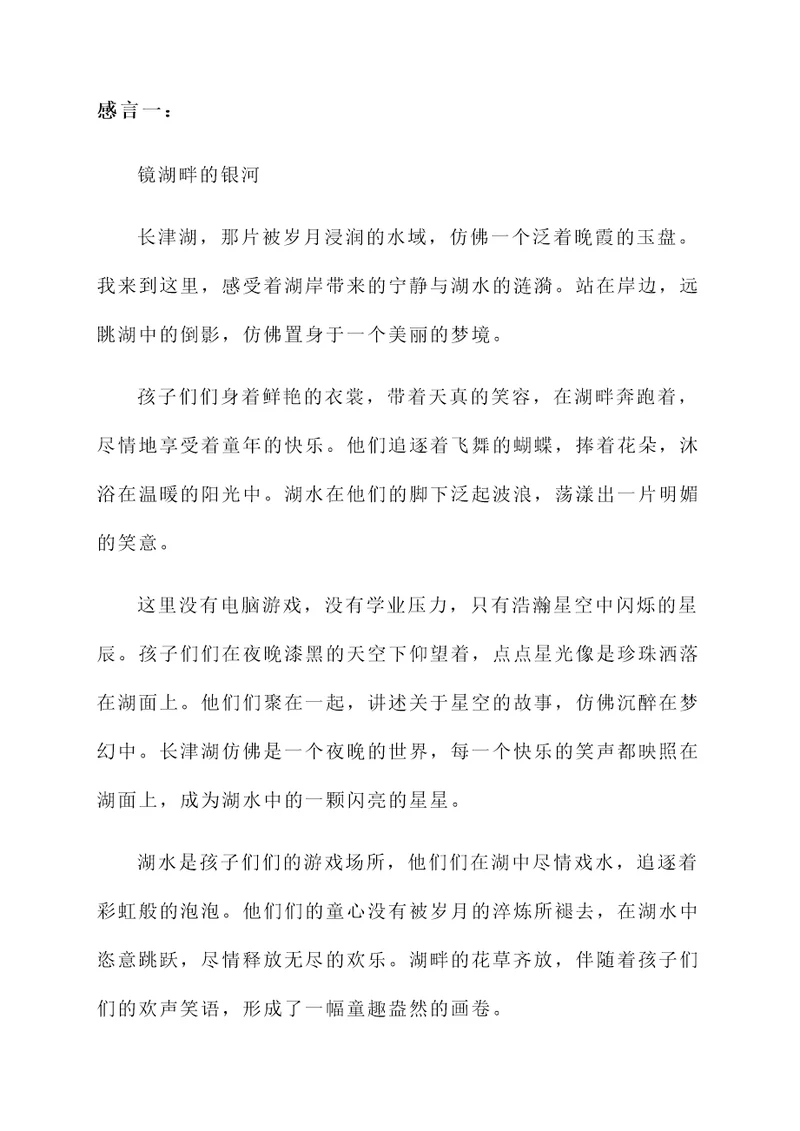 感言一：

镜湖畔的银河

长津湖，那片被岁月浸润的水域，仿佛一个泛着晚霞的玉盘。我来到这里，感受着湖岸带来的宁静与湖水的涟漪。站在岸边，远眺湖中的倒影，仿佛置身于一个美丽的梦境。

孩子们们身着鲜艳的衣裳，带着天真的笑容，在湖畔奔跑着，尽情地享受着童年的快乐。他们追逐着飞舞的蝴蝶，捧着花朵，沐浴在温暖的阳光中。湖水在他们的脚下泛起波浪，荡漾出一片明媚的笑意。

这里没有电脑游戏，没有学业压力，只有浩瀚星空中闪烁的星辰。孩子们们在夜晚漆黑的天空下仰望着，点点星光像是珍珠洒落在湖面上。他们们聚在一起，讲述关于星空的故事，仿佛沉醉在梦幻中。长津湖仿佛是一个夜晚的世界，每一个快乐的笑声都映照在湖面上，成为湖水中的一颗闪亮的星星。

湖水是孩子们们的游戏场所，他们们在湖中尽情戏水，追逐着彩虹般的泡泡。他们们的童心没有被岁月的淬炼所褪去，在湖水中恣意跳跃，尽情释放无尽的欢乐。湖畔的花草齐放，伴随着孩子们们的欢声笑语，形成了一幅童趣盎然的画卷。